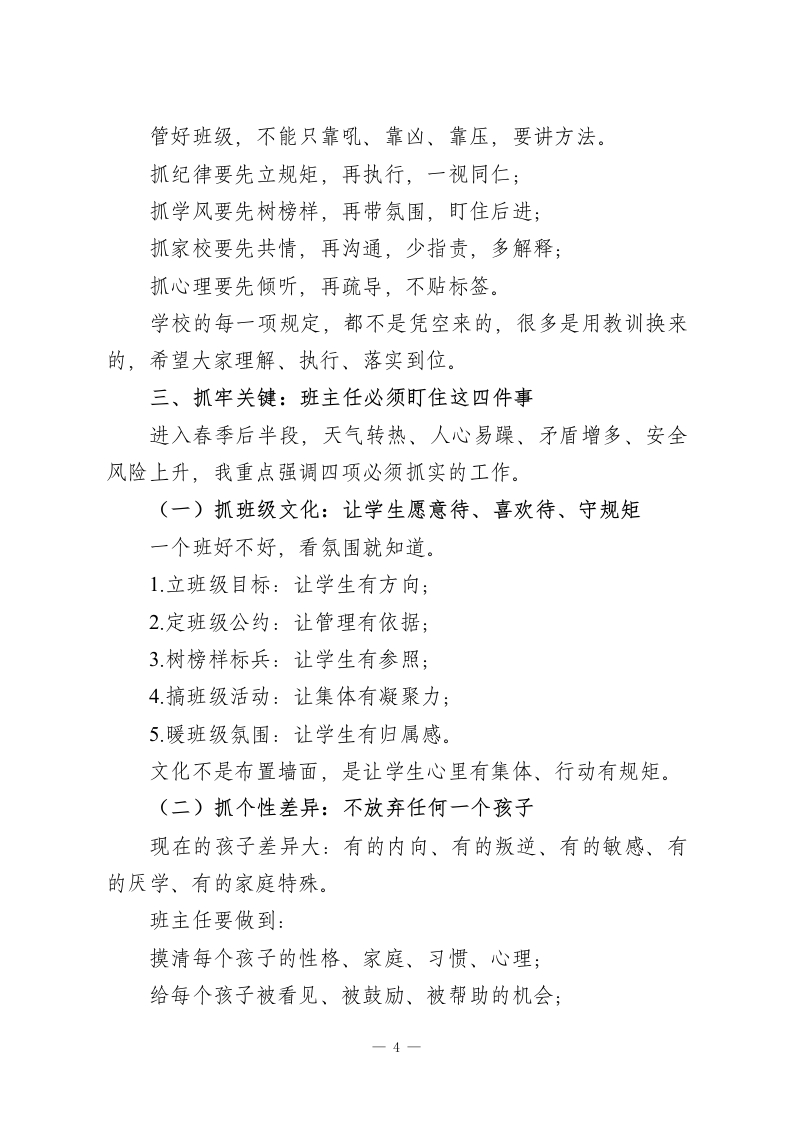 管好班级，不能只靠吼、靠凶、靠压，要讲方法。

抓纪律要先立规矩，再执行，一视同仁；

抓学风要先树榜样，再带氛围，盯住后进；

抓家校要先共情，再沟通，少指责，多解释；

抓心理要先倾听，再疏导，不贴标签。

学校的每一项规定，都不是凭空来的，很多是用教训换来的，希望大家理解、执行、落实到位。

三、抓牢关键：班主任必须盯住这四件事

进入春季后半段，天气转热、人心易躁、矛盾增多、安全风险上升，我重点强调四项必须抓实的工作。

（一）抓班级文化：让学生愿意待、喜欢待、守规矩

一个班好不好，看氛围就知道。

1.立班级目标：让学生有方向；

2.定班级公约：让管理有依据；

3.树榜样标兵：让学生有参照；

4.搞班级活动：让集体有凝聚力；

5.暖班级氛围：让学生有归属感。

文化不是布置墙面，是让学生心里有集体、行动有规矩。

（二）抓个性差异：不放弃任何一个孩子

现在的孩子差异大：有的内向、有的叛逆、有的敏感、有的厌学、有的家庭特殊。

班主任要做到：

摸清每个孩子的性格、家庭、习惯、心理；

给每个孩子被看见、被鼓励、被帮助的机会；

— 4 —